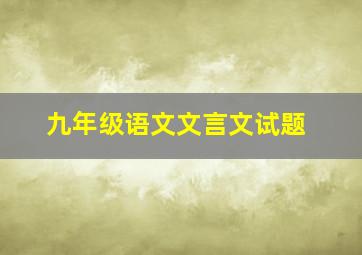 九年级语文文言文试题